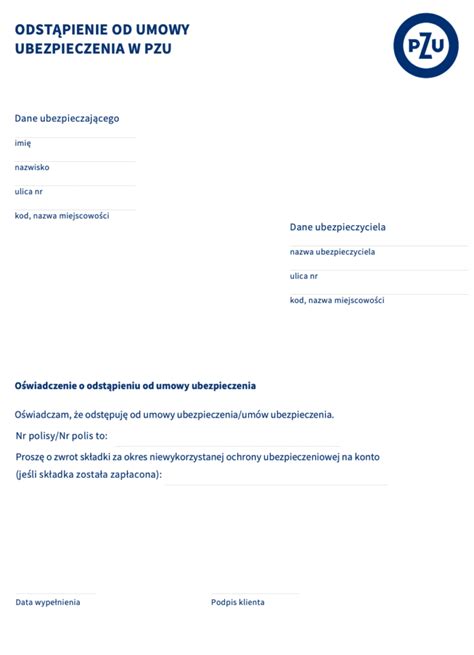 ODSTĄPIENIE OD UMOWY
UBEZPIECZENIA W PZU

PZU

Dane ubezpieczającego

imię

nazwisko

ulica nr

kod, nazwa miejscowości

Dane ubezpieczyciela

nazwa ubezpieczyciela

ulica nr

kod, nazwa miejscowości

Oświadczenie o odstąpieniu od umowy ubezpieczenia

Oświadczam, że odstępuję od umowy ubezpieczenia/umów ubezpieczenia.

Nr polisy/Nr polis to:

Proszę o zwrot składki za okres niewykorzystanej ochrony ubezpieczeniowej na konto (jeśli składka została zapłacona):

Data wypełnienia

Podpis klienta